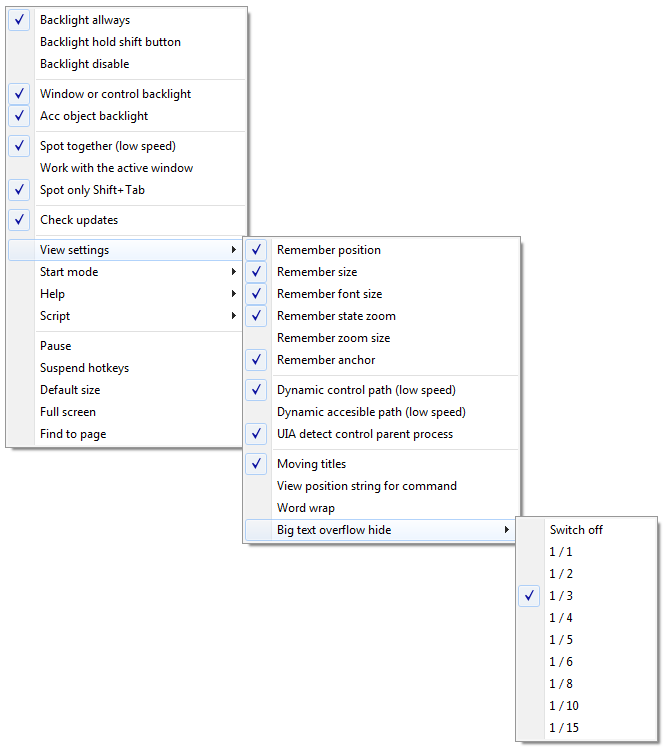 Backlight allways
Backlight hold shift button
Backlight disable

Window or control backlight
Acc object backlight

Spot together (low speed)
Work with the active window
Spot only Shift+Tab

Check updates

View settings
Start mode
Help
Script

Pause
Suspend hotkeys
Default size
Full screen
Find to page

Remember position
Remember size
Remember font size
Remember state zoom
Remember zoom size
Remember anchor

Dynamic control path (low speed)
Dynamic accesible path (low speed)
UIA detect control parent process

Moving titles
View position string for command
Word wrap
Big text overflow hide

Switch off
1 / 1
1 / 2
1 / 3
1 / 4
1 / 5
1 / 6
1 / 8
1 / 10
1 / 15